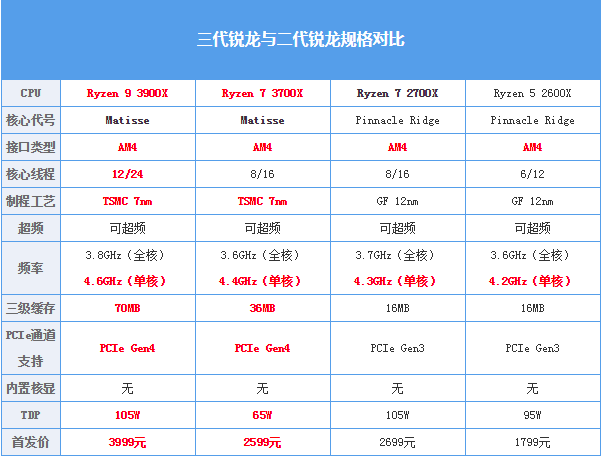 三代锐龙与二代锐龙规格对比

| CPU | Ryzen 9 3900X | Ryzen 7 3700X | Ryzen 7 2700X | Ryzen 5 2600X |
|---|---|---|---|---|
| 核心代号 | Matisse | Matisse | Pinnacle Ridge | Pinnacle Ridge |
| 接口类型 | AM4 | AM4 | AM4 | AM4 |
| 核心线程 | 12/24 | 8/16 | 8/16 | 6/12 |
| 制程工艺 | TSMC 7nm | TSMC 7nm | GF 12nm | GF 12nm |
| 超频 | 可超频 | 可超频 | 可超频 | 可超频 |
| 频率 | 3.8GHz（全核） 4.6GHz（单核） | 3.6GHz（全核） 4.4GHz（单核） | 3.7GHz（全核） 4.3GHz（单核） | 3.6GHz（全核） 4.2GHz（单核） |
| 三级缓存 | 70MB | 36MB | 16MB | 16MB |
| PCIe通道支持 | PCIe Gen4 | PCIe Gen4 | PCIe Gen3 | PCIe Gen3 |
| 内置核显 | 无 | 无 | 无 | 无 |
| TDP | 105W | 65W | 105W | 95W |
| 首发价 | 3999元 | 2599元 | 2699元 | 1799元 |